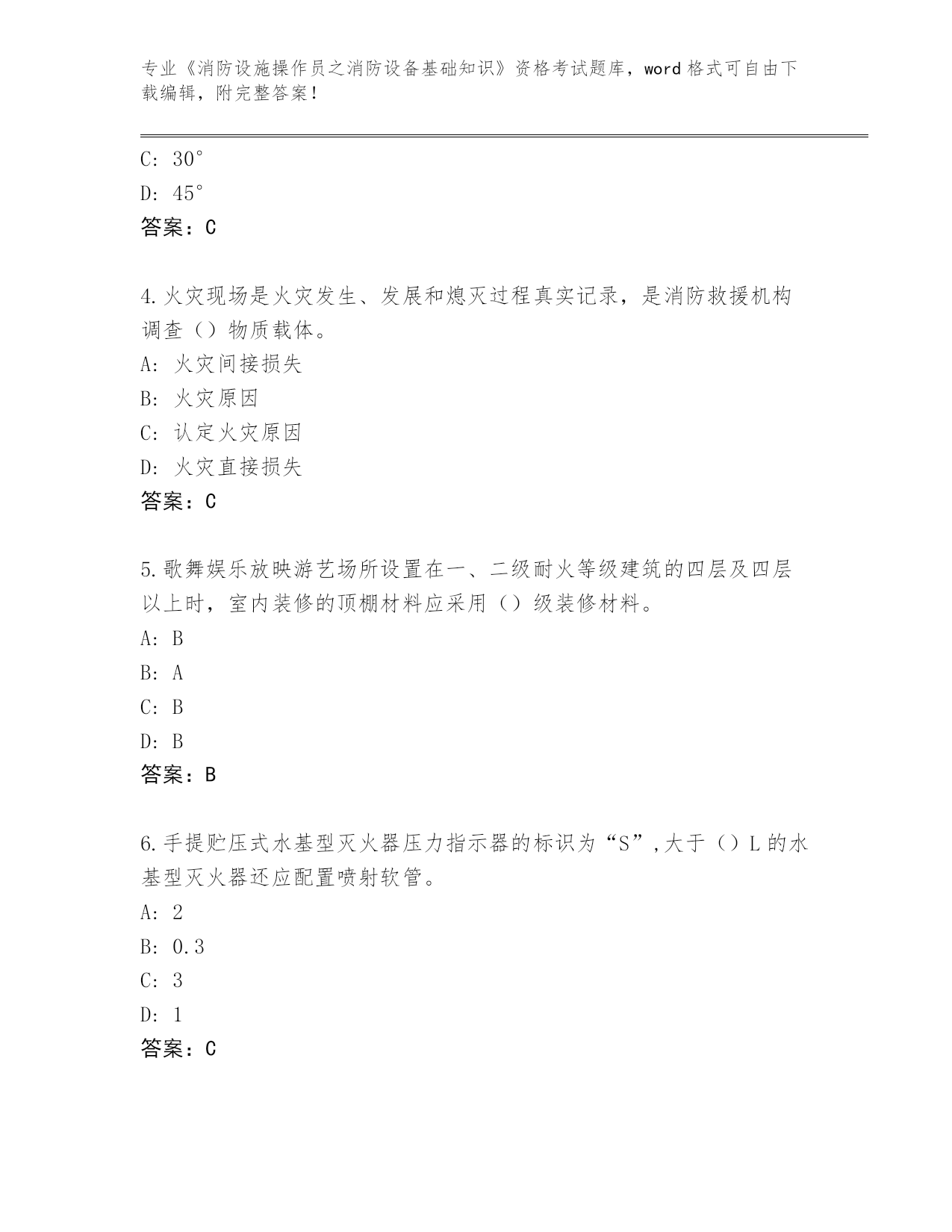 专业《消防设施操作员之消防设备基础知识》资格考试题库，word 格式可自由下载编辑，附完整答案！

C: 30°

D: 45°

答案：C

4.火灾现场是火灾发生、发展和熄灭过程真实记录，是消防救援机构调查（）物质载体。

A: 火灾间接损失

B: 火灾原因

C: 认定火灾原因

D: 火灾直接损失

答案：C

5.歌舞娱乐放映游艺场所设置在一、二级耐火等级建筑的四层及四层以上时，室内装修的顶棚材料应采用（）级装修材料。

A: B

B: A

C: B

D: B

答案：B

6.手提贮压式水基型灭火器压力指示器的标识为“S”，大于（）L 的水基型灭火器还应配置喷射软管。

A: 2

B: 0.3

C: 3

D: 1

答案：C